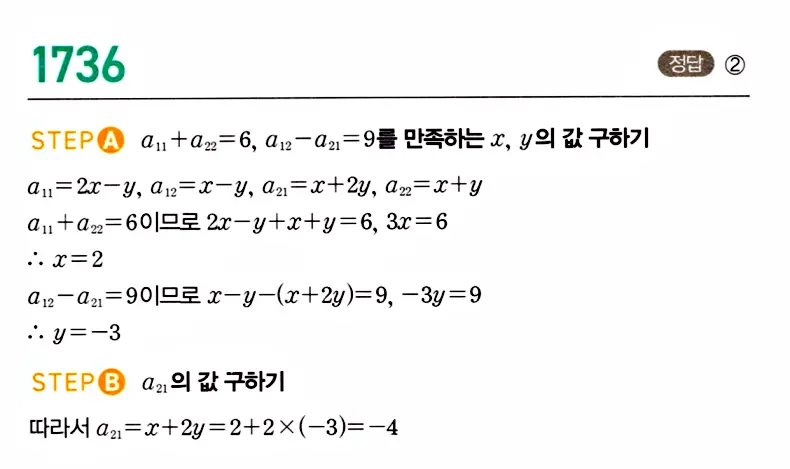 1736

정답 ②

STEP A $a_{11}+a_{22}=6$, $a_{12}-a_{21}=9$를 만족하는 $x$, $y$의 값 구하기

$a_{11}=2x-y$, $a_{12}=x-y$, $a_{21}=x+2y$, $a_{22}=x+y$

$a_{11}+a_{22}=6$이므로 $2x-y+x+y=6$, $3x=6$

$\therefore x=2$

$a_{12}-a_{21}=9$이므로 $x-y-(x+2y)=9$, $-3y=9$

$\therefore y=-3$

STEP B $a_{21}$의 값 구하기

따라서 $a_{21}=x+2y=2+2\times(-3)=-4$